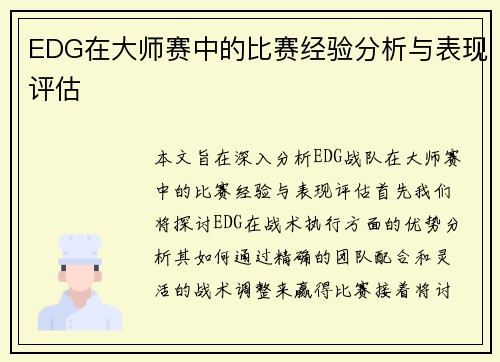 EDG在大师赛中的比赛经验分析与表现评估

本文旨在深入分析EDG战队在大师赛中的比赛经验与表现评估首先我们将探讨EDG在战术执行方面的优势分析其如何通过精确的团队配合和灵活的战术调整来赢得比赛接着将讨